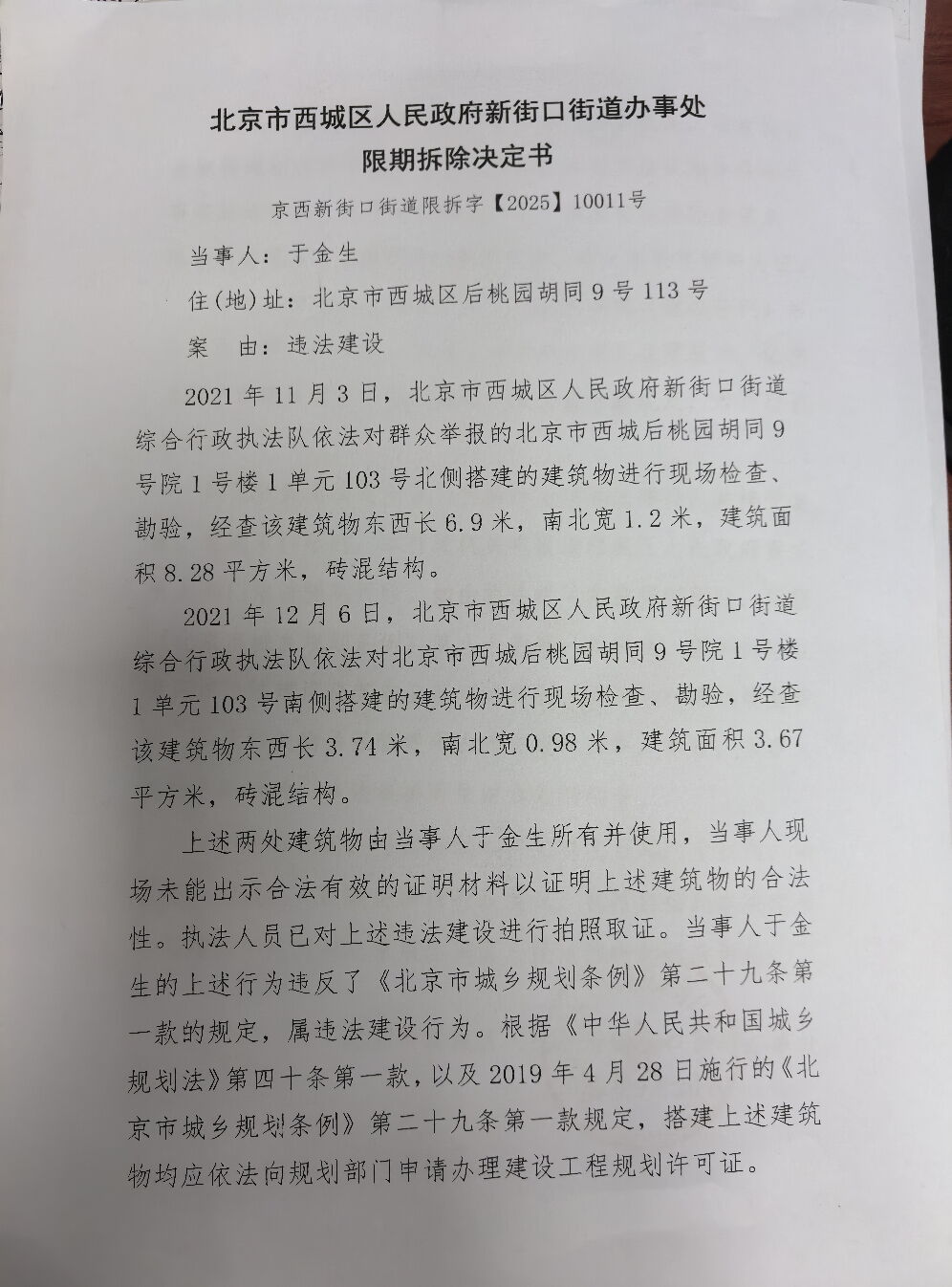 北京市西城区人民政府新街口街道办事处
限期拆除决定书

京西新街口街道限拆字【2025】10011号

当事人：于金生

住(地)址：北京市西城区后桃园胡同9号113号

案　由：违法建设

2021年11月3日，北京市西城区人民政府新街口街道综合行政执法队依法对群众举报的北京市西城后桃园胡同9号院1号楼1单元103号北侧搭建的建筑物进行现场检查、勘验，经查该建筑物东西长6.9米，南北宽1.2米，建筑面积8.28平方米，砖混结构。

2021年12月6日，北京市西城区人民政府新街口街道综合行政执法队依法对北京市西城后桃园胡同9号院1号楼1单元103号南侧搭建的建筑物进行现场检查、勘验，经查该建筑物东西长3.74米，南北宽0.98米，建筑面积3.67平方米，砖混结构。

上述两处建筑物由当事人于金生所有并使用，当事人现场未能出示合法有效的证明材料以证明上述建筑物的合法性。执法人员已对上述违法建设进行拍照取证。当事人于金生的上述行为违反了《北京市城乡规划条例》第二十九条第一款的规定，属违法建设行为。根据《中华人民共和国城乡规划法》第四十条第一款，以及2019年4月28日施行的《北京市城乡规划条例》第二十九条第一款规定，搭建上述建筑物均应依法向规划部门申请办理建设工程规划许可证。